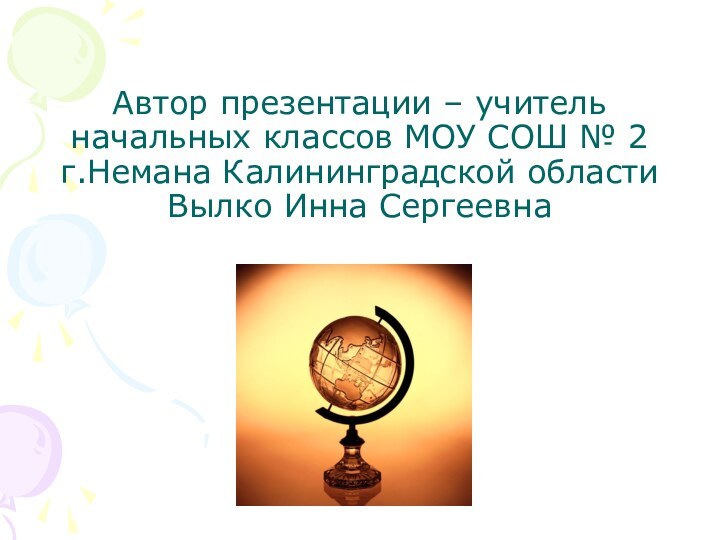 Автор презентации – учитель начальных классов МОУ СОШ № 2 г.Немана Калининградской области Вылко Инна Сергеевна